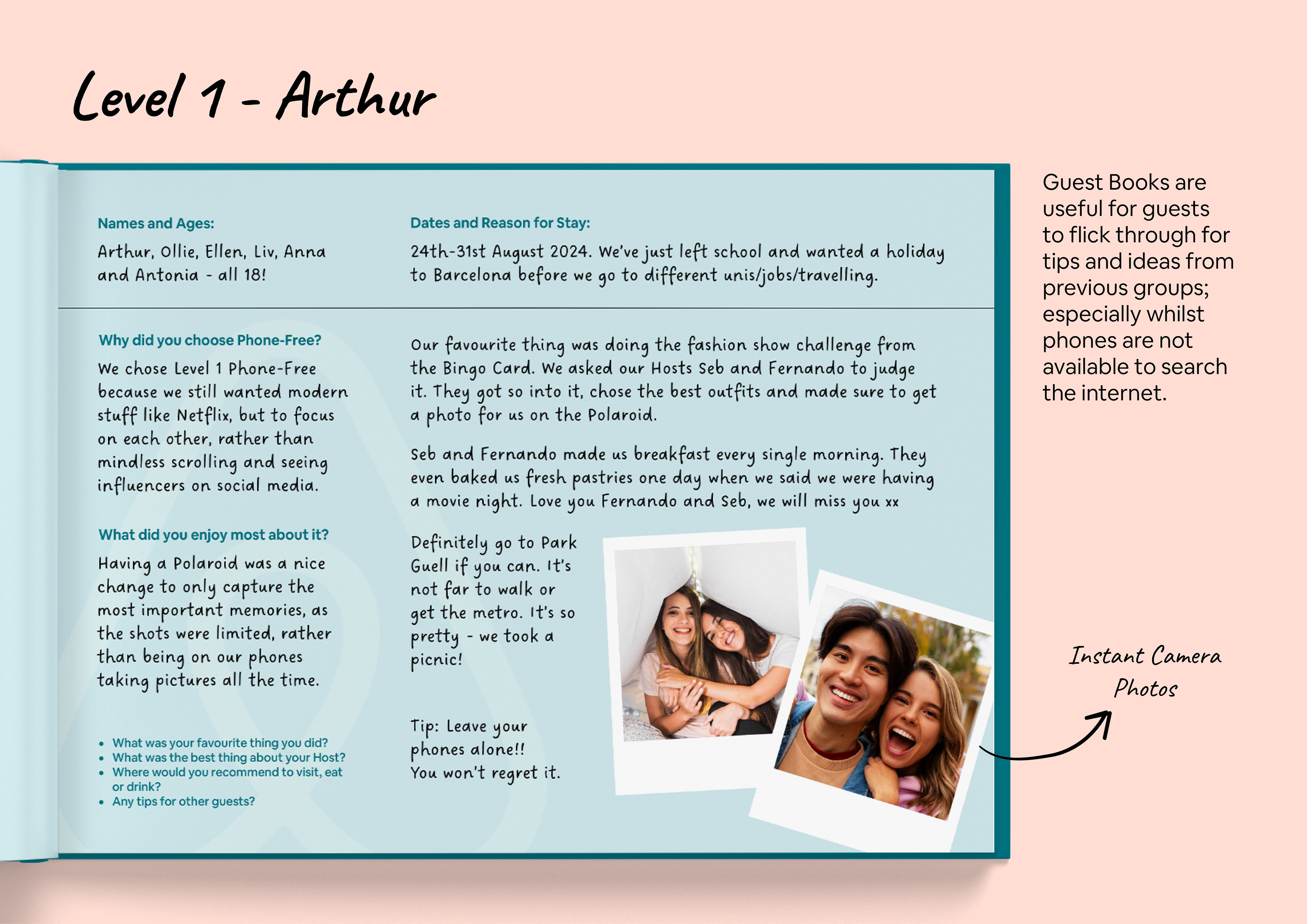 Level 1 - Arthur

Names and Ages:

Arthur, Ollie, Ellen, Liv, Anna and Antonia - all 18!

Dates and Reason for Stay:

24th-31st August 2024. We've just left school and wanted a holiday to Barcelona before we go to different unis/jobs/travelling.

Why did you choose Phone-Free?

We chose Level 1 Phone-Free because we still wanted modern stuff like Netflix, but to focus on each other, rather than mindless scrolling and seeing influencers on social media.

What did you enjoy most about it?

Having a Polaroid was a nice change to only capture the most important memories, as the shots were limited, rather than being on our phones taking pictures all the time.

- What was your favourite thing you did?
- What was the best thing about your Host?
- Where would you recommend to visit, eat or drink?
- Any tips for other guests?

Our favourite thing was doing the fashion show challenge from the Bingo Card. We asked our Hosts Seb and Fernando to judge it. They got so into it, chose the best outfits and made sure to get a photo for us on the Polaroid.

Seb and Fernando made us breakfast every single morning. They even baked us fresh pastries one day when we said we were having a movie night. Love you Fernando and Seb, we will miss you xx

Definitely go to Park Guell if you can. It's not far to walk or get the metro. It's so pretty - we took a picnic!

Tip: Leave your phones alone!! You won't regret it.

Guest Books are useful for guests to flick through for tips and ideas from previous groups; especially whilst phones are not available to search the internet.

Instant Camera Photos